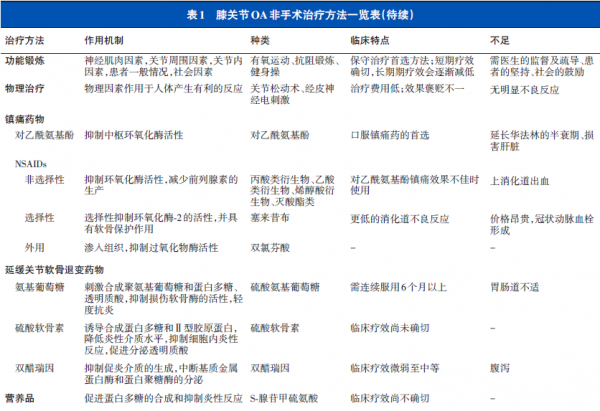 表1　膝关节OA非手术治疗方法一览表(待续)

| 治疗方法 | 作用机制 | 种类 | 临床特点 | 不足 |
|---|---|---|---|---|
| 功能锻炼 | 神经肌肉因素,关节周围因素,关节内因素,患者一般情况,社会因素 | 有氧运动、抗阻锻炼、健身操 | 保守治疗首选方法;短期疗效确切,长期期疗效会逐渐减低 | 需医生的监督及疏导、患者的坚持、社会的鼓励 |
| 物理治疗 | 物理因素作用于人体产生有利的反应 | 关节松动术、经皮神经电刺激 | 治疗费用低;效果褒贬不一 | 无明显不良反应 |
| 镇痛药物 | | | | |
| 对乙酰氨基酚 | 抑制中枢环氧化酶活性 | 对乙酰氨基酚 | 口服镇痛药的首选 | 延长华法林的半衰期、损害肝脏 |
| NSAIDs | | | | |
| 非选择性 | 抑制环氧化酶活性,减少前列腺素的生产 | 丙酸类衍生物、乙酸类衍生物、烯醇酸衍生物、灭酸酯类 | 对乙酰氨基酚镇痛效果不佳时使用 | 上消化道出血 |
| 选择性 | 选择性抑制环氧化酶-2的活性,并具有软骨保护作用 | 塞来昔布 | 更低的消化道不良反应 | 价格昂贵,冠状动脉血栓形成 |
| 外用 | 渗入组织,抑制过氧化物酶活性 | 双氯芬酸 | – | – |
| 延缓关节软骨退变药物 | | | | |
| 氨基葡萄糖 | 刺激合成聚氨基葡萄糖和蛋白多糖、透明质酸,抑制损伤软骨酶的活性,轻度抗炎 | 硫酸氨基葡萄糖 | 需连续服用6个月以上 | 胃肠道不适 |
| 硫酸软骨素 | 诱导合成蛋白多糖和Ⅱ型胶原蛋白,降低炎性介质水平,抑制细胞内炎性反应,促进分泌透明质酸 | 硫酸软骨素 | 临床疗效尚未确切 | – |
| 双醋瑞因 | 抑制促炎介质的生成,中断基质金属蛋白酶和蛋白聚糖酶的分泌 | 双醋瑞因 | 临床疗效微弱至中等 | 腹泻 |
| 营养品 | 促进蛋白多糖的合成和抑制炎性反应 | S-腺苷甲硫氨酸 | 临床疗效尚不确切 | – |